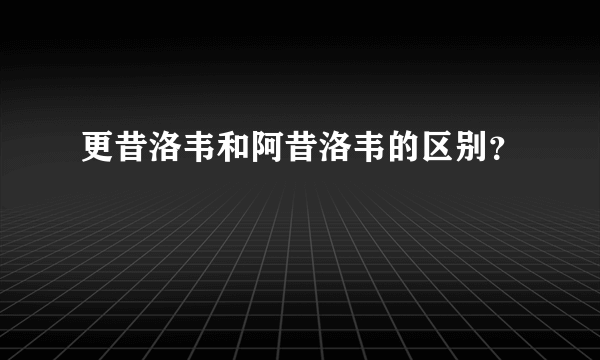 更昔洛韦和阿昔洛韦的区别?